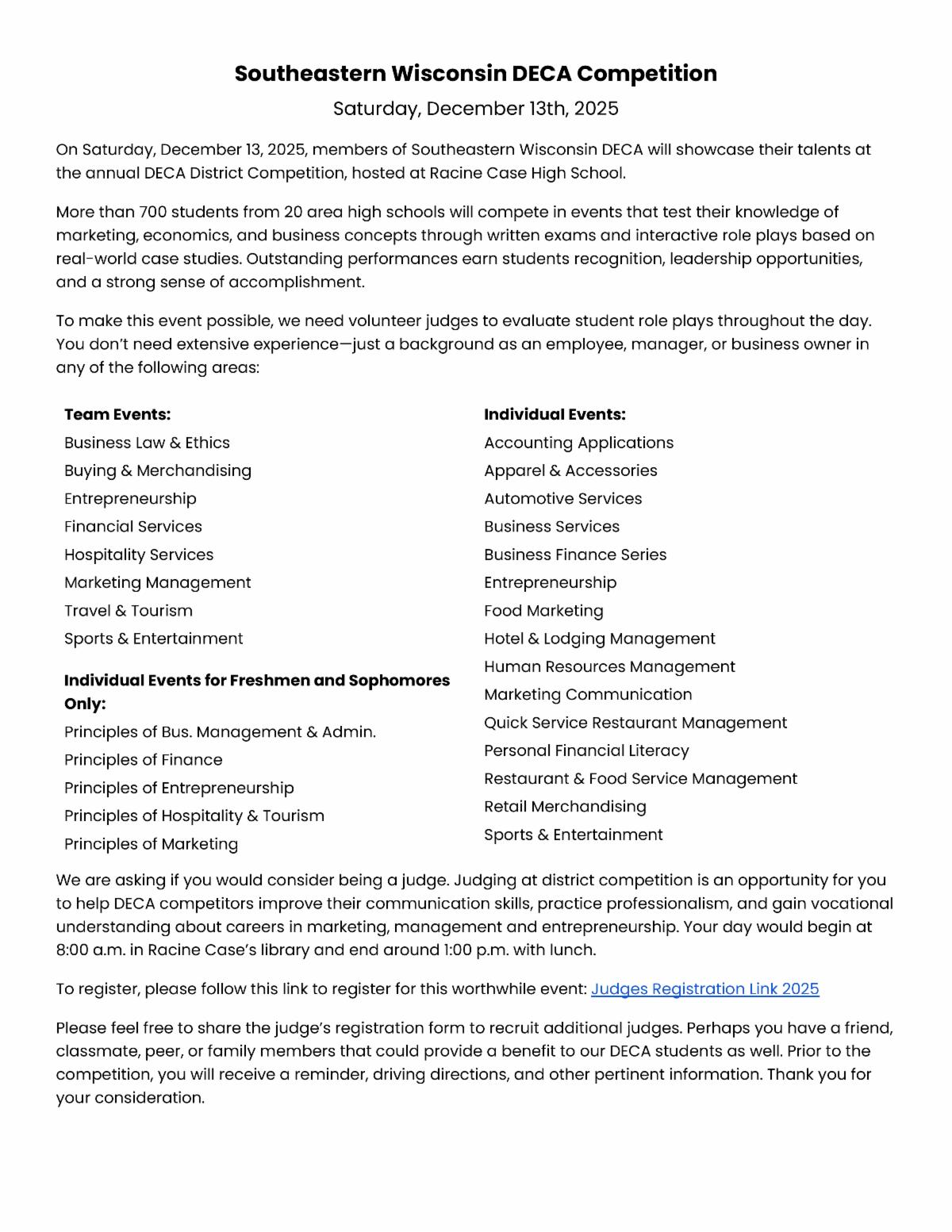 Southeastern Wisconsin DECA Competition

Saturday, December 13th, 2025

On Saturday, December 13, 2025, members of Southeastern Wisconsin DECA will showcase their talents at the annual DECA District Competition, hosted at Racine Case High School.

More than 700 students from 20 area high schools will compete in events that test their knowledge of marketing, economics, and business concepts through written exams and interactive role plays based on real-world case studies. Outstanding performances earn students recognition, leadership opportunities, and a strong sense of accomplishment.

To make this event possible, we need volunteer judges to evaluate student role plays throughout the day. You don't need extensive experience—just a background as an employee, manager, or business owner in any of the following areas:

Team Events:
Business Law & Ethics
Buying & Merchandising
Entrepreneurship
Financial Services
Hospitality Services
Marketing Management
Travel & Tourism
Sports & Entertainment

Individual Events for Freshmen and Sophomores Only:
Principles of Bus. Management & Admin.
Principles of Finance
Principles of Entrepreneurship
Principles of Hospitality & Tourism
Principles of Marketing

Individual Events:
Accounting Applications
Apparel & Accessories
Automotive Services
Business Services
Business Finance Series
Entrepreneurship
Food Marketing
Hotel & Lodging Management
Human Resources Management
Marketing Communication
Quick Service Restaurant Management
Personal Financial Literacy
Restaurant & Food Service Management
Retail Merchandising
Sports & Entertainment

We are asking if you would consider being a judge. Judging at district competition is an opportunity for you to help DECA competitors improve their communication skills, practice professionalism, and gain vocational understanding about careers in marketing, management and entrepreneurship. Your day would begin at 8:00 a.m. in Racine Case's library and end around 1:00 p.m. with lunch.

To register, please follow this link to register for this worthwhile event: Judges Registration Link 2025

Please feel free to share the judge's registration form to recruit additional judges. Perhaps you have a friend, classmate, peer, or family members that could provide a benefit to our DECA students as well. Prior to the competition, you will receive a reminder, driving directions, and other pertinent information. Thank you for your consideration.